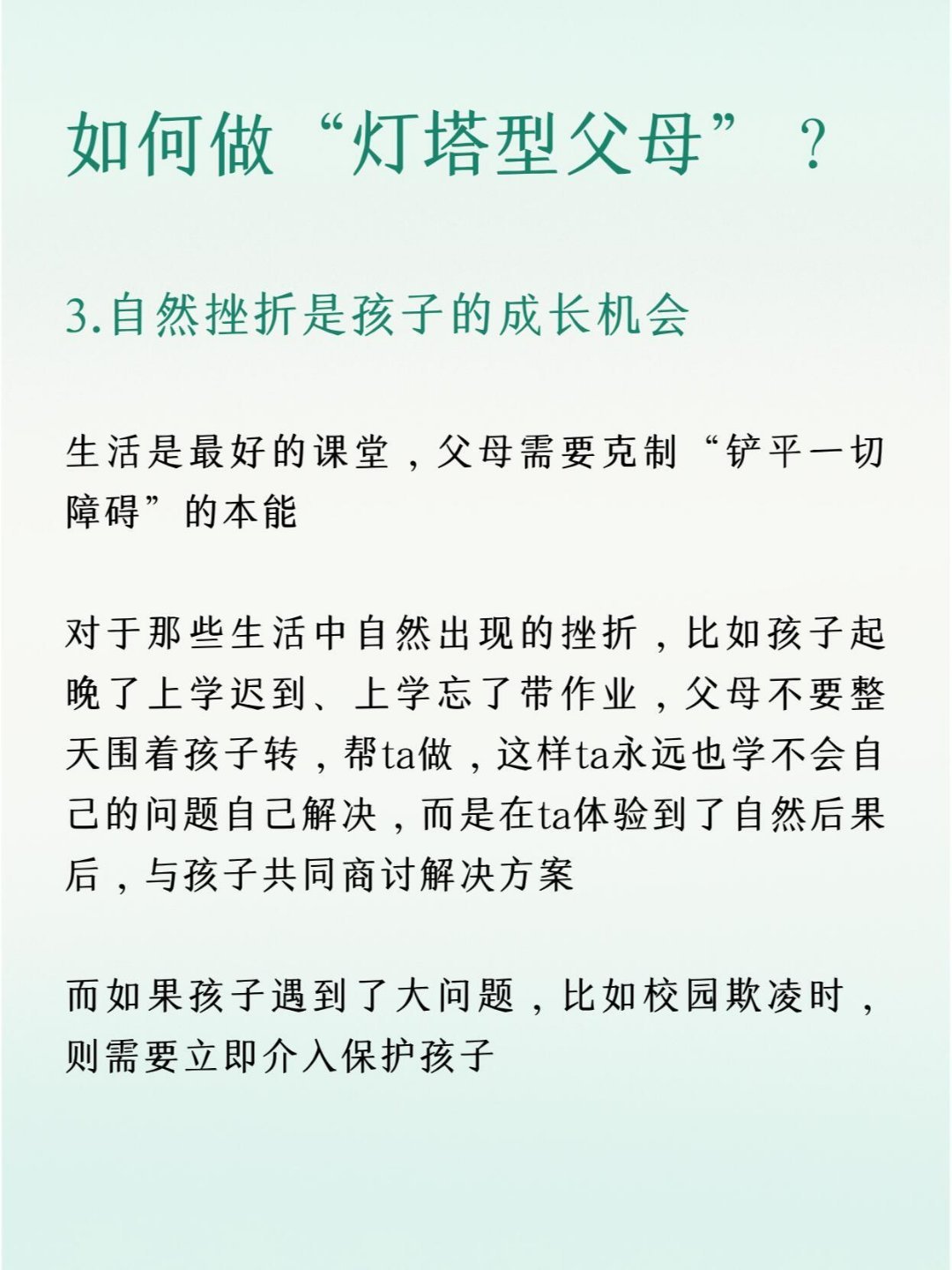 如何做“灯塔型父母”？

3.自然挫折是孩子的成长机会

生活是最好的课堂，父母需要克制“铲平一切障碍”的本能

对于那些生活中自然出现的挫折，比如孩子起晚了上学迟到、上学忘了带作业，父母不要整天围着孩子转，帮ta做，这样ta永远也学不会自己的问题自己解决，而是在ta体验到了自然后果后，与孩子共同商讨解决方案

而如果孩子遇到了大问题，比如校园欺凌时，则需要立即介入保护孩子